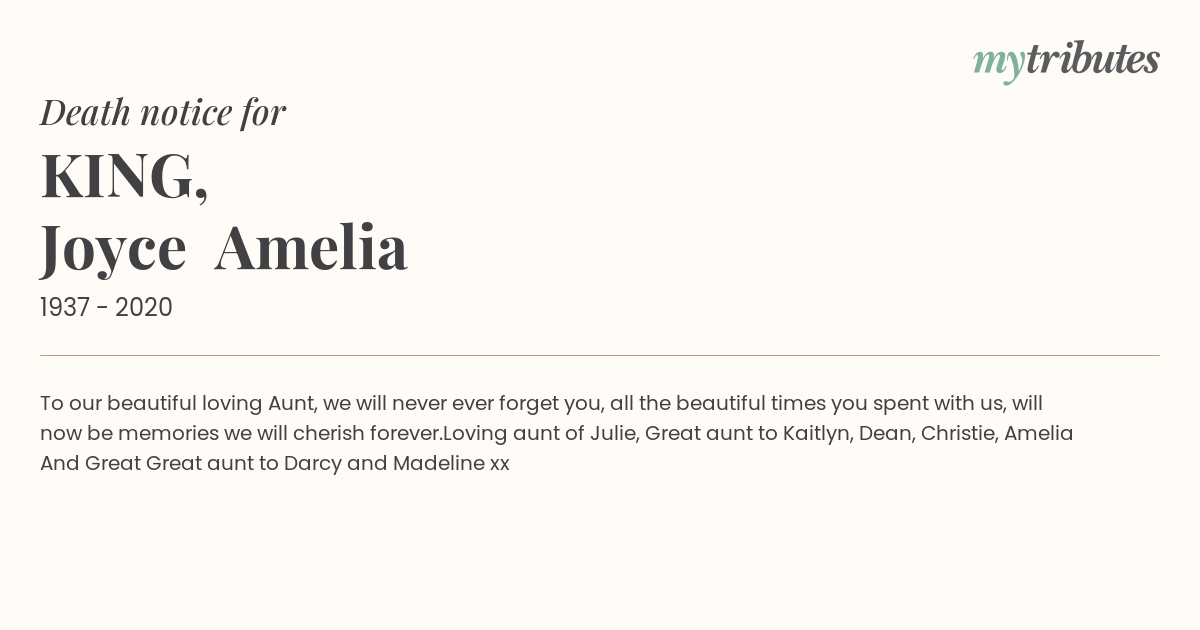 mytributes

Death notice for

KING,
Joyce Amelia

1937 - 2020

To our beautiful loving Aunt, we will never ever forget you, all the beautiful times you spent with us, will now be memories we will cherish forever.Loving aunt of Julie, Great aunt to Kaitlyn, Dean, Christie, Amelia And Great Great aunt to Darcy and Madeline xx